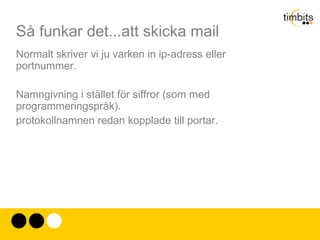 timbits

Så funkar det...att skicka mail

Normalt skriver vi ju varken in ip-adress eller portnummer.

Namngivning i stället för siffror (som med programmeringspråk).
protokollnamnen redan kopplade till portar.